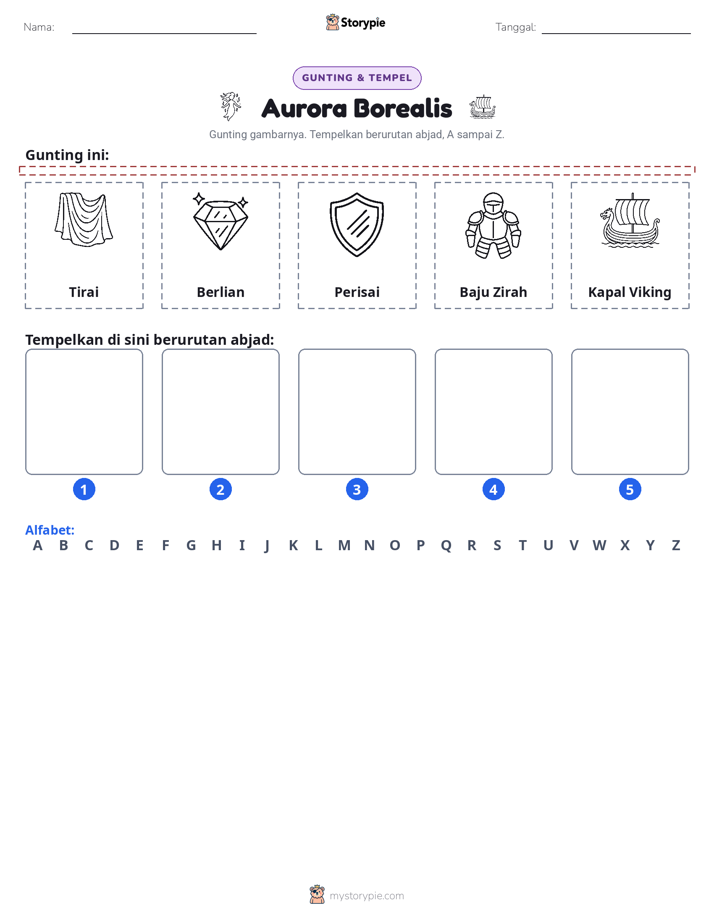 Nama: ____ Storypie Tanggal: ____

GUNTING & TEMPEL

Aurora Borealis

Gunting gambarnya. Tempelkan berurutan abjad, A sampai Z.

Gunting ini:

Tirai

Berlian

Perisai

Baju Zirah

Kapal Viking

Tempelkan di sini berurutan abjad:

1

2

3

4

5

Alfabet:
A B C D E F G H I J K L M N O P Q R S T U V W X Y Z

mystorypie.com